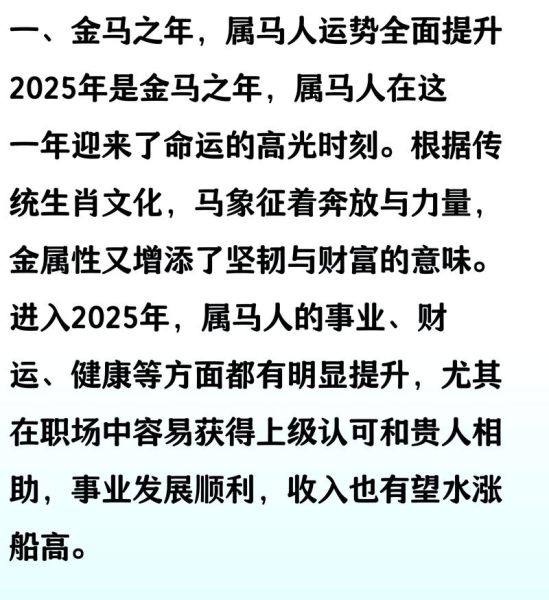 一、金马之年，属马人运势全面提升

2025年是金马之年，属马人在这一年迎来了命运的高光时刻。根据传统生肖文化，马象征着奔放与力量，金属性又增添了坚韧与财富的意味。进入2025年，属马人的事业、财运、健康等方面都有明显提升，尤其在职场中容易获得上级认可和贵人相助，事业发展顺利，收入也有望水涨船高。